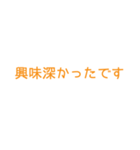 興味深かったです